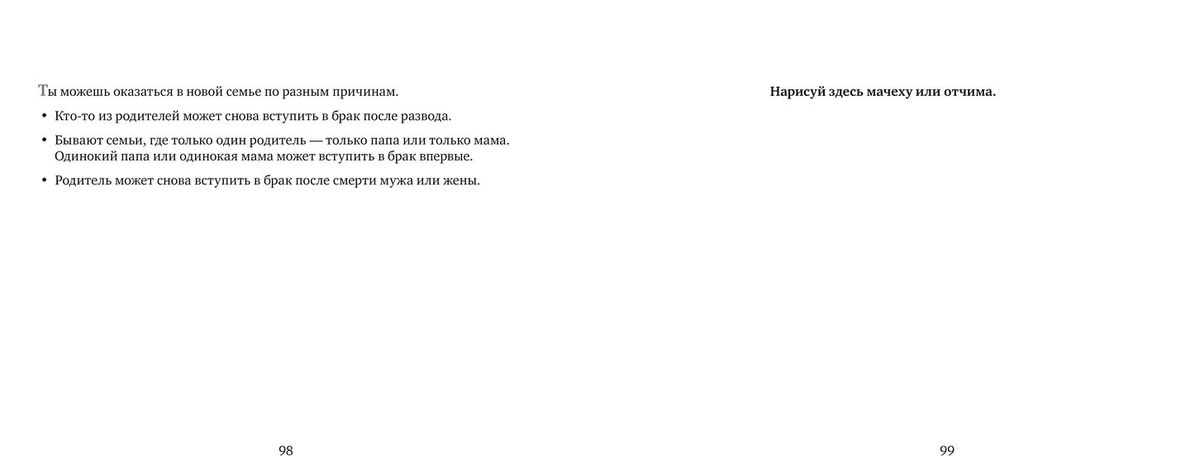 Ты можешь оказаться в новой семье по разным причинам.

• Кто-то из родителей может снова вступить в брак после развода.

• Бывают семьи, где только один родитель — только папа или только мама. Одинокий папа или одинокая мама может вступить в брак впервые.

• Родитель может снова вступить в брак после смерти мужа или жены.

98

Нарисуй здесь мачеху или отчима.

99